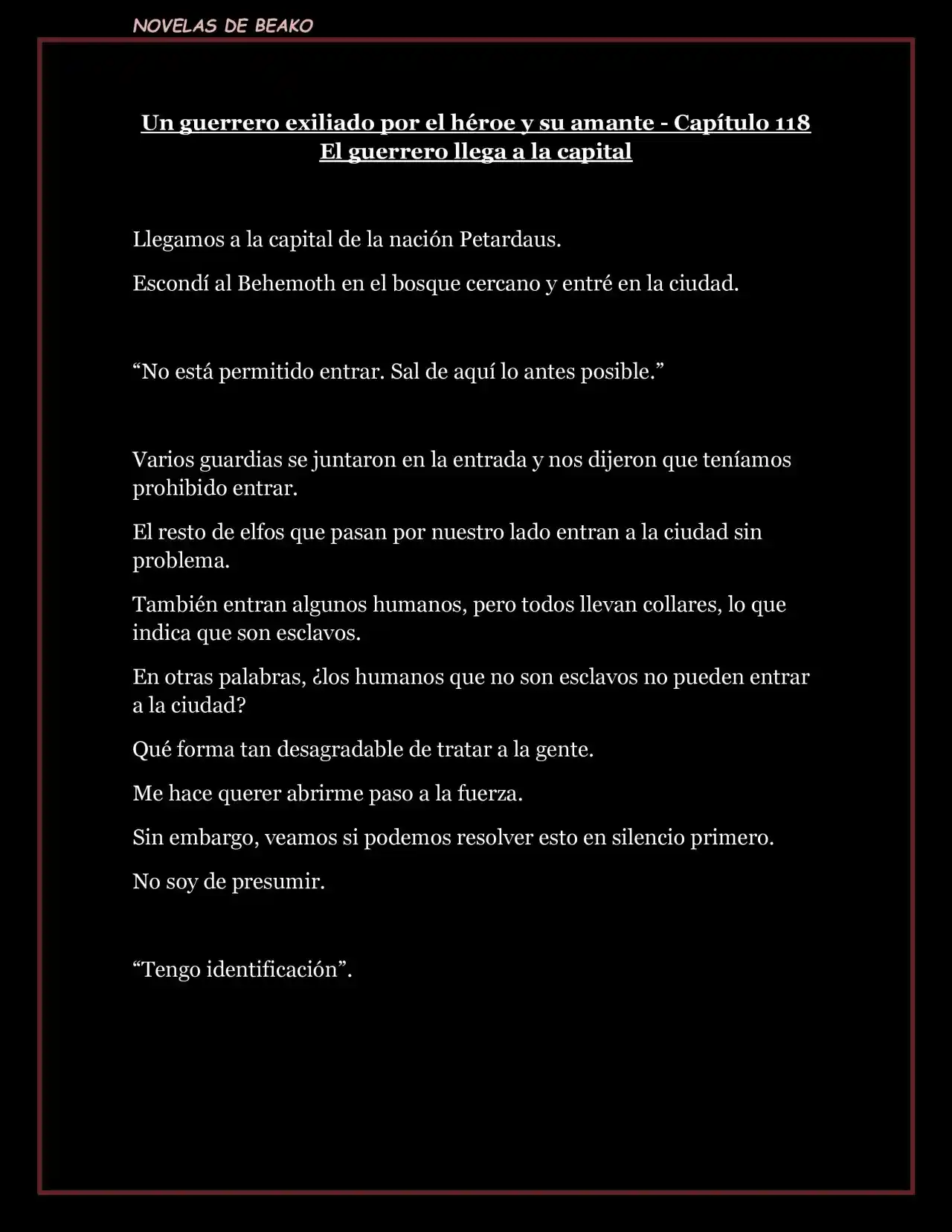 NOVELAS DE BEAKO

Un guerrero exiliado por el héroe y su amante - Capítulo 118
El guerrero llega a la capital

Llegamos a la capital de la nación Petardaus.

Escondí al Behemoth en el bosque cercano y entré en la ciudad.

“No está permitido entrar. Sal de aquí lo antes posible.”

Varios guardias se juntaron en la entrada y nos dijeron que teníamos prohibido entrar.

El resto de elfos que pasan por nuestro lado entran a la ciudad sin problema.

También entran algunos humanos, pero todos llevan collares, lo que indica que son esclavos.

En otras palabras, ¿los humanos que no son esclavos no pueden entrar a la ciudad?

Qué forma tan desagradable de tratar a la gente.

Me hace querer abrirme paso a la fuerza.

Sin embargo, veamos si podemos resolver esto en silencio primero.

No soy de presumir.

“Tengo identificación”.